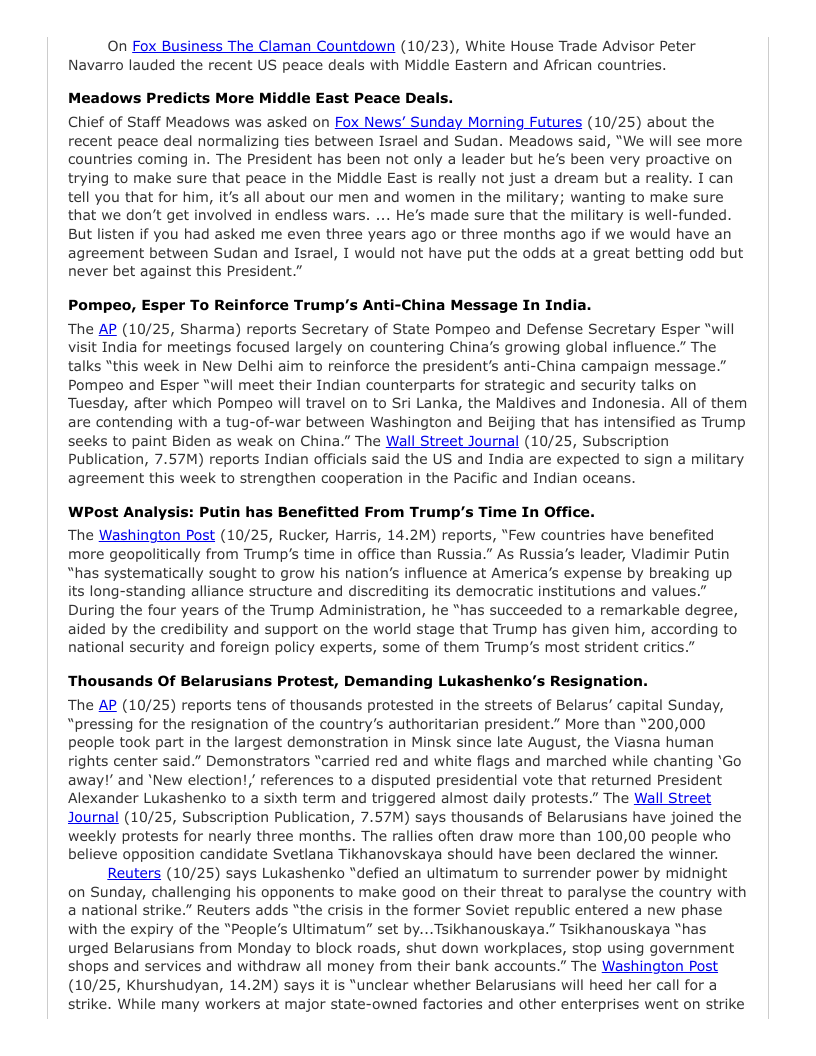 On Fox Business The Claman Countdown (10/23), White House Trade Advisor Peter Navarro lauded the recent US peace deals with Middle Eastern and African countries.

**Meadows Predicts More Middle East Peace Deals.**

Chief of Staff Meadows was asked on Fox News' Sunday Morning Futures (10/25) about the recent peace deal normalizing ties between Israel and Sudan. Meadows said, "We will see more countries coming in. The President has been not only a leader but he's been very proactive on trying to make sure that peace in the Middle East is really not just a dream but a reality. I can tell you that for him, it's all about our men and women in the military; wanting to make sure that we don't get involved in endless wars. ... He's made sure that the military is well-funded. But listen if you had asked me even three years ago or three months ago if we would have an agreement between Sudan and Israel, I would not have put the odds at a great betting odd but never bet against this President."

**Pompeo, Esper To Reinforce Trump's Anti-China Message In India.**

The AP (10/25, Sharma) reports Secretary of State Pompeo and Defense Secretary Esper "will visit India for meetings focused largely on countering China's growing global influence." The talks "this week in New Delhi aim to reinforce the president's anti-China campaign message." Pompeo and Esper "will meet their Indian counterparts for strategic and security talks on Tuesday, after which Pompeo will travel on to Sri Lanka, the Maldives and Indonesia. All of them are contending with a tug-of-war between Washington and Beijing that has intensified as Trump seeks to paint Biden as weak on China." The Wall Street Journal (10/25, Subscription Publication, 7.57M) reports Indian officials said the US and India are expected to sign a military agreement this week to strengthen cooperation in the Pacific and Indian oceans.

**WPost Analysis: Putin has Benefitted From Trump's Time In Office.**

The Washington Post (10/25, Rucker, Harris, 14.2M) reports, "Few countries have benefited more geopolitically from Trump's time in office than Russia." As Russia's leader, Vladimir Putin "has systematically sought to grow his nation's influence at America's expense by breaking up its long-standing alliance structure and discrediting its democratic institutions and values." During the four years of the Trump Administration, he "has succeeded to a remarkable degree, aided by the credibility and support on the world stage that Trump has given him, according to national security and foreign policy experts, some of them Trump's most strident critics."

**Thousands Of Belarusians Protest, Demanding Lukashenko's Resignation.**

The AP (10/25) reports tens of thousands protested in the streets of Belarus' capital Sunday, "pressing for the resignation of the country's authoritarian president." More than "200,000 people took part in the largest demonstration in Minsk since late August, the Viasna human rights center said." Demonstrators "carried red and white flags and marched while chanting 'Go away!' and 'New election!,' references to a disputed presidential vote that returned President Alexander Lukashenko to a sixth term and triggered almost daily protests." The Wall Street Journal (10/25, Subscription Publication, 7.57M) says thousands of Belarusians have joined the weekly protests for nearly three months. The rallies often draw more than 100,00 people who believe opposition candidate Svetlana Tikhanovskaya should have been declared the winner.

Reuters (10/25) says Lukashenko "defied an ultimatum to surrender power by midnight on Sunday, challenging his opponents to make good on their threat to paralyse the country with a national strike." Reuters adds "the crisis in the former Soviet republic entered a new phase with the expiry of the "People's Ultimatum" set by...Tsikhanouskaya." Tsikhanouskaya "has urged Belarusians from Monday to block roads, shut down workplaces, stop using government shops and services and withdraw all money from their bank accounts." The Washington Post (10/25, Khurshudyan, 14.2M) says it is "unclear whether Belarusians will heed her call for a strike. While many workers at major state-owned factories and other enterprises went on strike